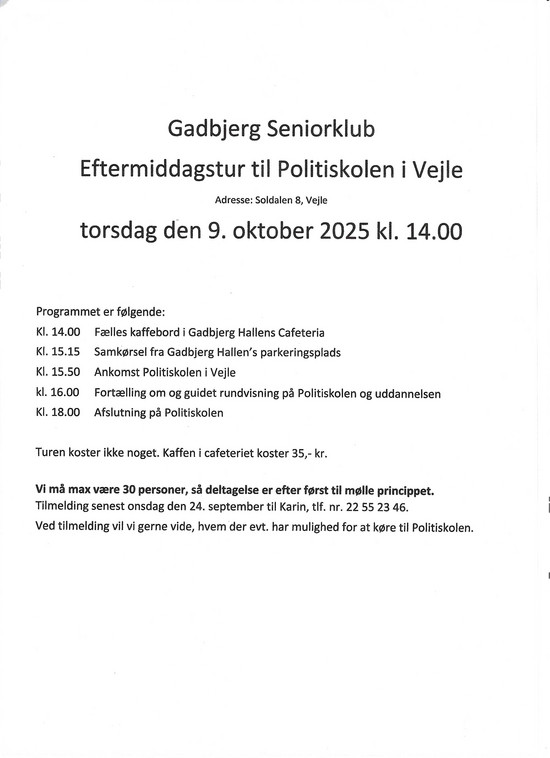 Gadbjerg Seniorklub

Eftermiddagstur til Politiskolen i Vejle

Adresse: Soldalen 8, Vejle

torsdag den 9. oktober 2025 kl. 14.00

Programmet er følgende:

Kl. 14.00 Fælles kaffebord i Gadbjerg Hallens Cafeteria

Kl. 15.15 Samkørsel fra Gadbjerg Hallen's parkeringsplads

Kl. 15.50 Ankomst Politiskolen i Vejle

kl. 16.00 Fortælling om og guidet rundvisning på Politiskolen og uddannelsen

Kl. 18.00 Afslutning på Politiskolen

Turen koster ikke noget. Kaffen i cafeteriet koster 35,- kr.

Vi må max være 30 personer, så deltagelse er efter først til mølle princippet.
Tilmelding senest onsdag den 24. september til Karin, tlf. nr. 22 55 23 46.
Ved tilmelding vil vi gerne vide, hvem der evt. har mulighed for at køre til Politiskolen.